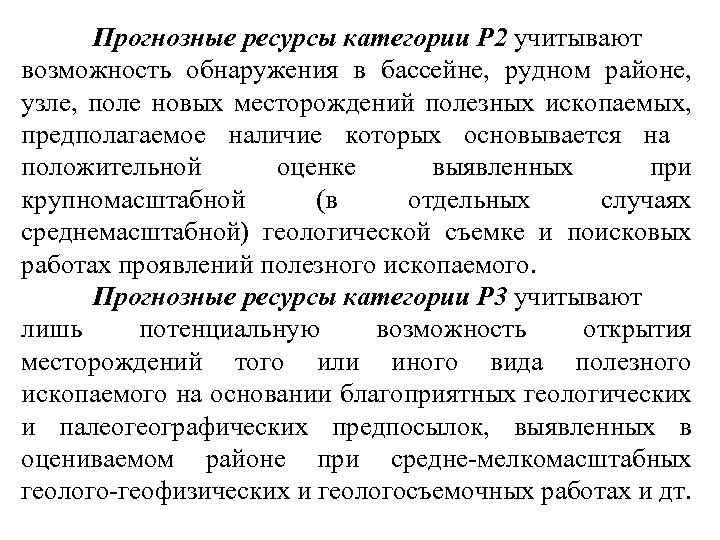 Прогнозные ресурсы категории Р2 учитывают возможность обнаружения в бассейне, рудном районе, узле, поле новых месторождений полезных ископаемых, предполагаемое наличие которых основывается на положительной оценке выявленных при крупномасштабной (в отдельных случаях среднемасштабной) геологической съемке и поисковых работах проявлений полезного ископаемого.

Прогнозные ресурсы категории Р3 учитывают лишь потенциальную возможность открытия месторождений того или иного вида полезного ископаемого на основании благоприятных геологических и палеогеографических предпосылок, выявленных в оцениваемом районе при средне-мелкомасштабных геолого-геофизических и геологосъемочных работах и дт.